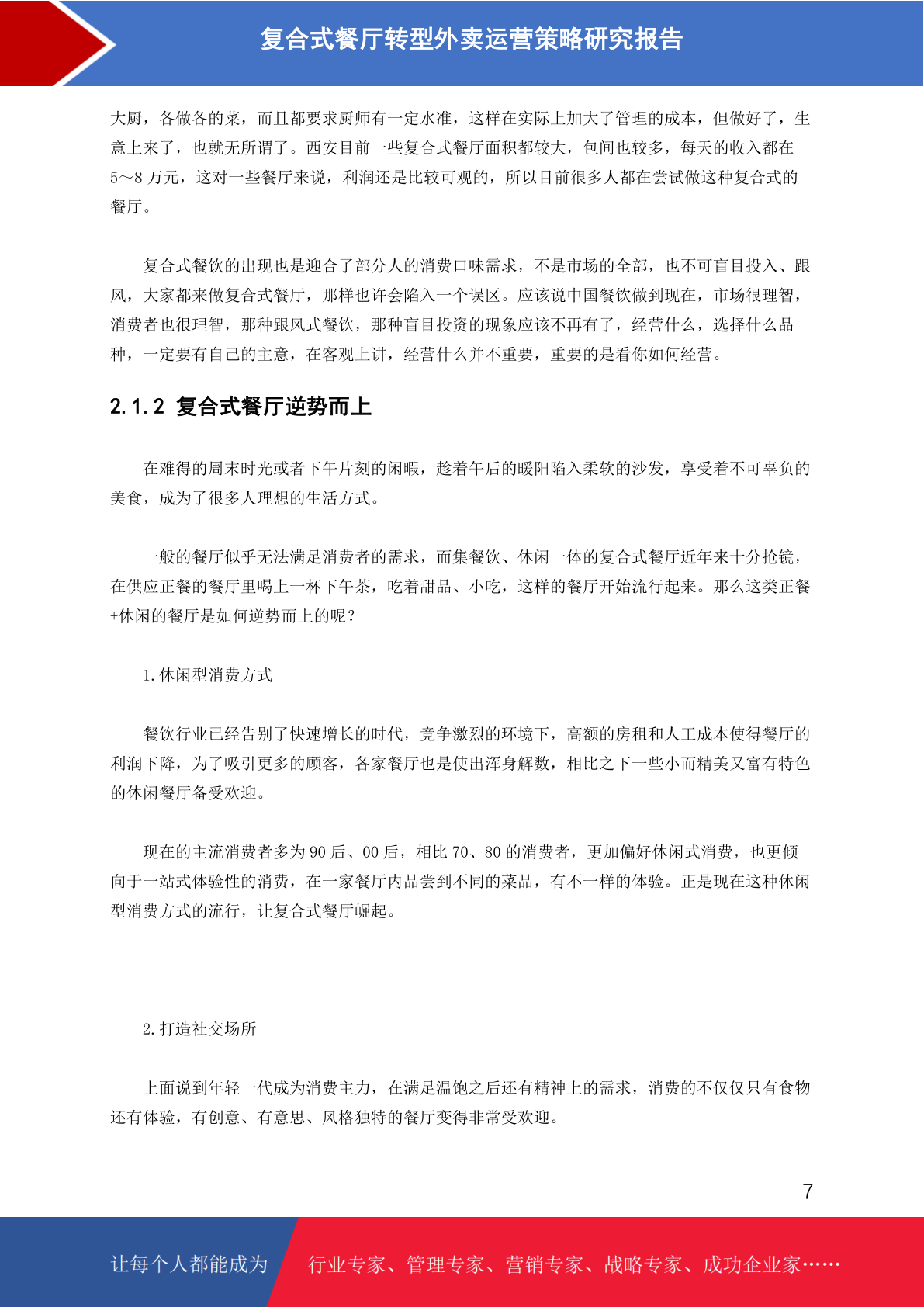 复合式餐厅转型外卖运营策略研究报告

大厨，各做各的菜，而且都要求厨师有一定水准，这样在实际上加大了管理的成本，但做好了，生意上来了，也就无所谓了。西安目前一些复合式餐厅面积都较大，包间也较多，每天的收入都在5~8万元，这对一些餐厅来说，利润还是比较可观的，所以目前很多人都在尝试做这种复合式的餐厅。

复合式餐饮的出现也是迎合了部分人的消费口味需求，不是市场的全部，也不可盲目投入、跟风，大家都来做复合式餐厅，那样也许会陷入一个误区。应该说中国餐饮做到现在，市场很理智，消费者也很理智，那种跟风式餐饮，那种盲目投资的现象应该不再有了，经营什么，选择什么品种，一定要有自己的主意，在客观上讲，经营什么并不重要，重要的是看你如何经营。

2.1.2 复合式餐厅逆势而上

在难得的周末时光或者下午片刻的闲暇，趁着午后的暖阳陷入柔软的沙发，享受着不可辜负的美食，成为了很多人理想的生活方式。

一般的餐厅似乎无法满足消费者的需求，而集餐饮、休闲一体的复合式餐厅近年来十分抢镜，在供应正餐的餐厅里喝上一杯下午茶，吃着甜品、小吃，这样的餐厅开始流行起来。那么这类正餐+休闲的餐厅是如何逆势而上的呢？

1.休闲型消费方式

餐饮行业已经告别了快速增长的时代，竞争激烈的环境下，高额的房租和人工成本使得餐厅的利润下降，为了吸引更多的顾客，各家餐厅也是使出浑身解数，相比之下一些小而精美又富有特色的休闲餐厅备受欢迎。

现在的主流消费者多为90后、00后，相比70、80的消费者，更加偏好休闲式消费，也更倾向于一站式体验性的消费，在一家餐厅内品尝到不同的菜品，有不一样的体验。正是现在这种休闲型消费方式的流行，让复合式餐厅崛起。

2.打造社交场所

上面说到年轻一代成为消费主力，在满足温饱之后还有精神上的需求，消费的不仅仅只有食物还有体验，有创意、有意思、风格独特的餐厅变得非常受欢迎。

7

让每个人都能成为 行业专家、管理专家、营销专家、战略专家、成功企业家……